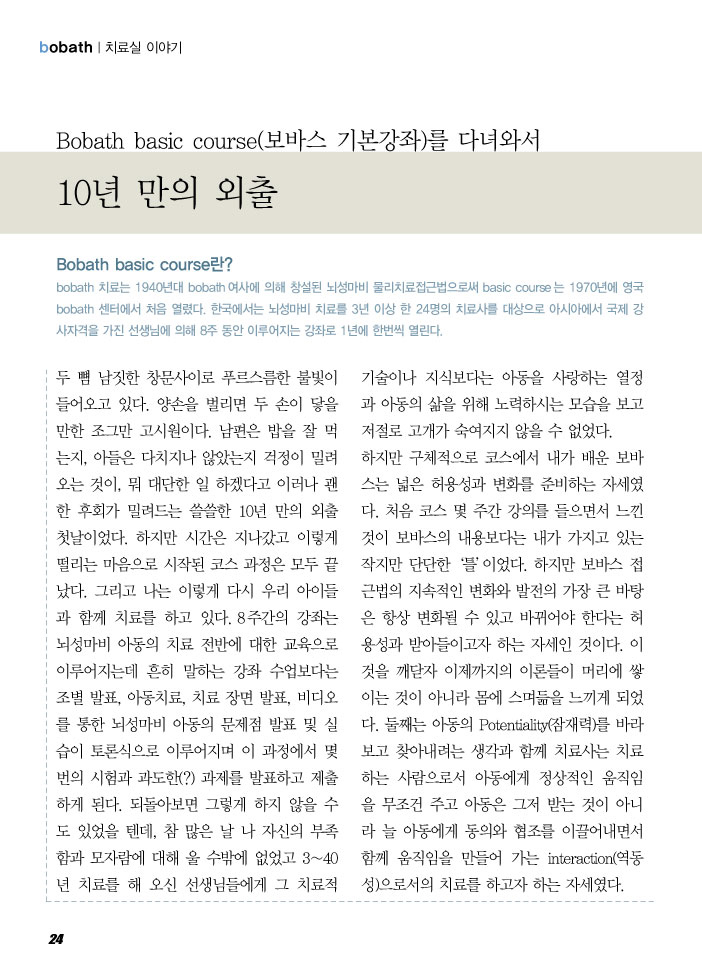 bobath | 치료실 이야기

Bobath basic course(보바스 기본강좌)를 다녀와서

10년 만의 외출

Bobath basic course란?

bobath 치료는 1940년대 bobath 여사에 의해 창설된 뇌성마비 물리치료접근법으로써 basic course는 1970년에 영국 bobath 센터에서 처음 열렸다. 한국에서는 뇌성마비 치료를 3년 이상 한 24명의 치료사를 대상으로 아시아에서 국제 강사자격을 가진 선생님에 의해 8주 동안 이루어지는 강좌로 1년에 한번씩 열린다.

두 뼘 남짓한 창문사이로 푸르스름한 불빛이 들어오고 있다. 양손을 벌리면 두 손이 닿을 만한 조그만 고시원이다. 남편은 밥을 잘 먹는지, 아들은 다치지나 않았는지 걱정이 밀려오는 것이, 뭐 대단한 일 하겠다고 이러나 괜한 후회가 밀려드는 쓸쓸한 10년 만의 외출 첫날이었다. 하지만 시간은 지나갔고 이렇게 떨리는 마음으로 시작된 코스 과정은 모두 끝났다. 그리고 나는 이렇게 다시 우리 아이들과 함께 치료를 하고 있다. 8주간의 강좌는 뇌성마비 아동의 치료 전반에 대한 교육으로 이루어지는데 흔히 말하는 강좌 수업보다는 조별 발표, 아동치료, 치료 장면 발표, 비디오를 통한 뇌성마비 아동의 문제점 발표 및 실습이 토론식으로 이루어지며 이 과정에서 몇 번의 시험과 과도한(?) 과제를 발표하고 제출하게 된다. 되돌아보면 그렇게 하지 않을 수도 있었을 텐데, 참 많은 날 나 자신의 부족함과 모자람에 대해 울 수밖에 없었고 3~40년 치료를 해 오신 선생님들에게 그 치료적 기술이나 지식보다는 아동을 사랑하는 열정과 아동의 삶을 위해 노력하시는 모습을 보고 저절로 고개가 숙여지지 않을 수 없었다.

하지만 구체적으로 코스에서 내가 배운 보바스는 넓은 허용성과 변화를 준비하는 자세였다. 처음 코스 몇 주간 강의를 들으면서 느낀 것이 보바스의 내용보다는 내가 가지고 있는 작지만 단단한 '틀'이었다. 하지만 보바스 접근법의 지속적인 변화와 발전의 가장 큰 바탕은 항상 변화될 수 있고 바뀌어야 한다는 허용성과 받아들이고자 하는 자세인 것이다. 이것을 깨닫자 이제까지의 이론들이 머리에 쌓이는 것이 아니라 몸에 스며듦을 느끼게 되었다. 둘째는 아동의 Potentiality(잠재력)를 바라보고 찾아내려는 생각과 함께 치료사는 치료하는 사람으로서 아동에게 정상적인 움직임을 무조건 주고 아동은 그저 받는 것이 아니라 늘 아동에게 동의와 협조를 이끌어내면서 함께 움직임을 만들어 가는 interaction(역동성)으로서의 치료를 하고자 하는 자세였다.

24